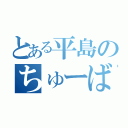 とある平島の
ちゅーば